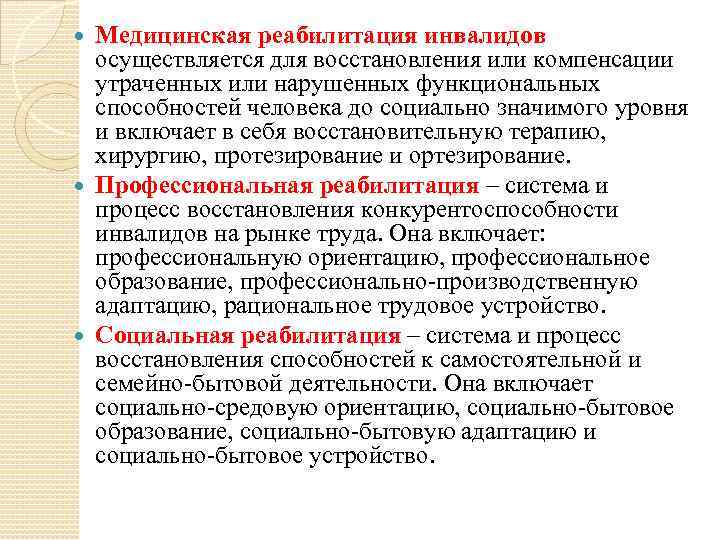 Медицинская реабилитация инвалидов осуществляется для восстановления или компенсации утраченных или нарушенных функциональных способностей человека до социально значимого уровня и включает в себя восстановительную терапию, хирургию, протезирование и ортезирование.

Профессиональная реабилитация – система и процесс восстановления конкурентоспособности инвалидов на рынке труда. Она включает: профессиональную ориентацию, профессиональное образование, профессионально-производственную адаптацию, рациональное трудовое устройство.

Социальная реабилитация – система и процесс восстановления способностей к самостоятельной и семейно-бытовой деятельности. Она включает социально-средовую ориентацию, социально-бытовое образование, социально-бытовую адаптацию и социально-бытовое устройство.